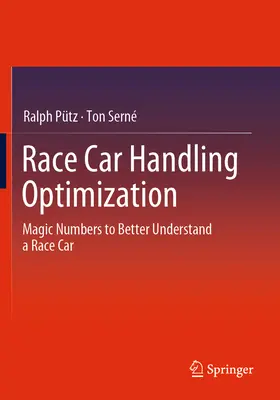 Ralph Pütz · Ton Serné

Race Car Handling Optimization

Magic Numbers to Better Understand a Race Car

Springer